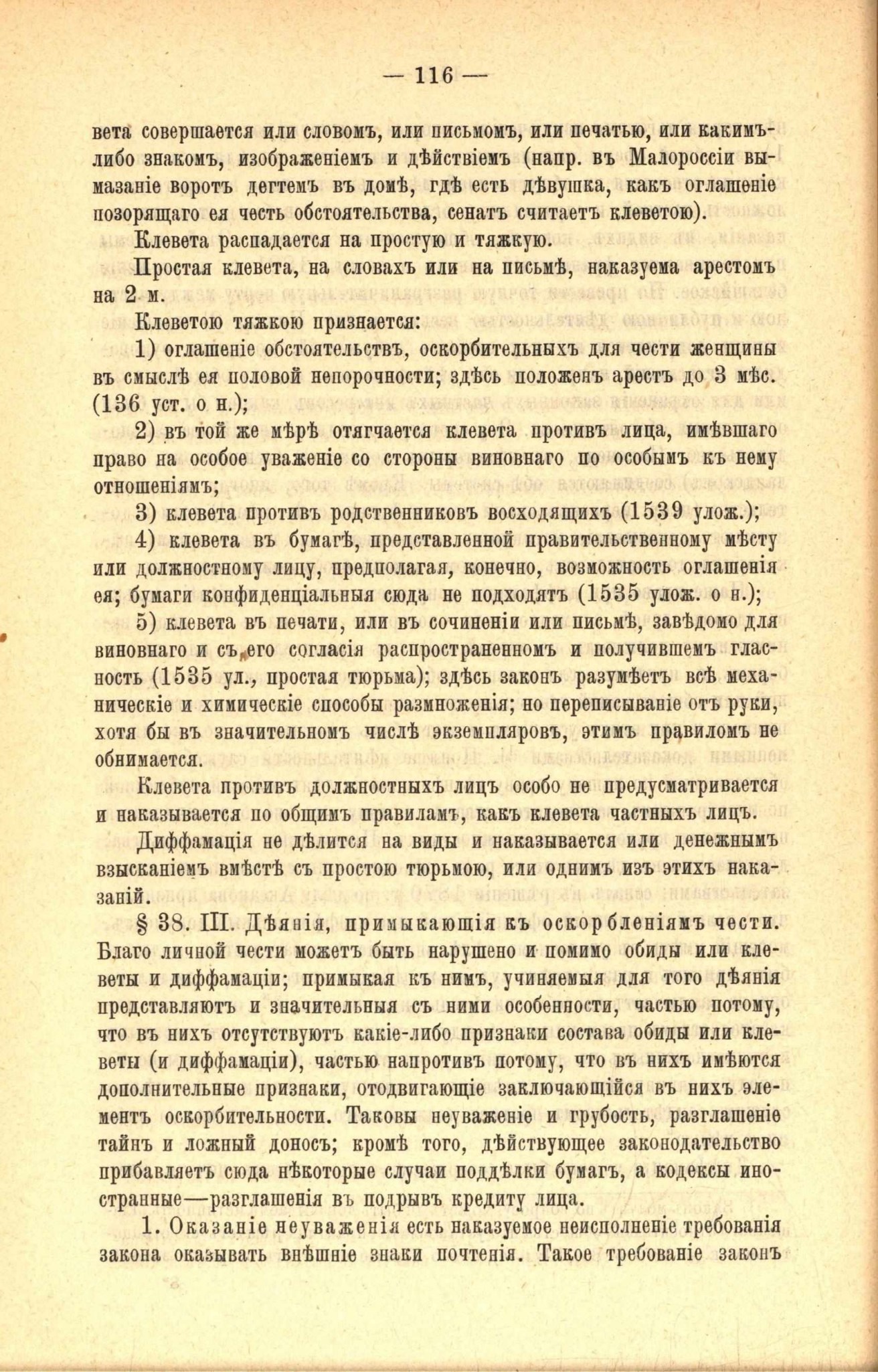 — 116 —

вета совершается или словомъ, или письмомъ, или печатью, или какимъ-либо знакомъ, изображеніемъ и дѣйствіемъ (напр. въ Малороссіи вымазаніе воротъ дегтемъ въ домѣ, гдѣ есть дѣвушка, какъ оглашеніе позорящаго ея честь обстоятельства, сенатъ считаетъ клеветою).

Клевета распадается на простую и тяжкую.

Простая клевета, на словахъ или на письмѣ, наказуема арестомъ на 2 м.

Клеветою тяжкою признается:

1) оглашеніе обстоятельствъ, оскорбительныхъ для чести женщины въ смыслѣ ея половой непорочности; здѣсь положенъ арестъ до 3 мѣс. (136 уст. о н.);

2) въ той же мѣрѣ отягчается клевета противъ лица, имѣвшаго право на особое уваженіе со стороны виновнаго по особымъ къ нему отношеніямъ;

3) клевета противъ родственниковъ восходящихъ (1539 улож.);

4) клевета въ бумагѣ, представленной правительственному мѣсту или должностному лицу, предполагая, конечно, возможность оглашенія ея; бумаги конфиденціальныя сюда не подходятъ (1535 улож. о н.);

5) клевета въ печати, или въ сочиненіи или письмѣ, завѣдомо для виновнаго и съ его согласія распространенномъ и получившемъ гласность (1535 ул., простая тюрьма); здѣсь законъ разумѣетъ всѣ механическіе и химическіе способы размноженія; но переписываніе отъ руки, хотя бы въ значительномъ числѣ экземпляровъ, этимъ правиломъ не обнимается.

Клевета противъ должностныхъ лицъ особо не предусматривается и наказывается по общимъ правиламъ, какъ клевета частныхъ лицъ.

Диффамація не дѣлится на виды и наказывается или денежнымъ взысканіемъ вмѣстѣ съ простою тюрьмою, или однимъ изъ этихъ наказаній.

§ 38. III. Дѣянія, примыкающія къ оскорбленіямъ чести. Благо личной чести можетъ быть нарушено и помимо обиды или клеветы и диффамаціи; примыкая къ нимъ, учиняемыя для того дѣянія представляютъ и значительныя съ ними особенности, частью потому, что въ нихъ отсутствуютъ какіе-либо признаки состава обиды или клеветы (и диффамаціи), частью напротивъ потому, что въ нихъ имѣются дополнительные признаки, отодвигающіе заключающійся въ нихъ элементъ оскорбительности. Таковы неуваженіе и грубость, разглашеніе тайнъ и ложный доносъ; кромѣ того, дѣйствующее законодательство прибавляетъ сюда нѣкоторые случаи поддѣлки бумагъ, а кодексы иностранные—разглашенія въ подрывъ кредиту лица.

1. Оказаніе неуваженія есть наказуемое неисполненіе требованія закона оказывать внѣшніе знаки почтенія. Такое требованіе законъ